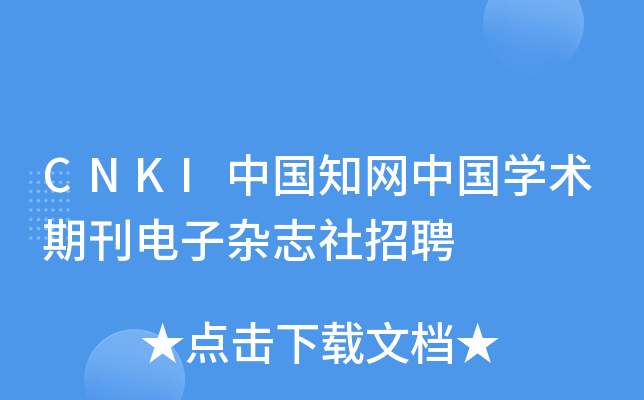 CNKI 中国知网中国学术期刊电子杂志社招聘

★点击下载文档★